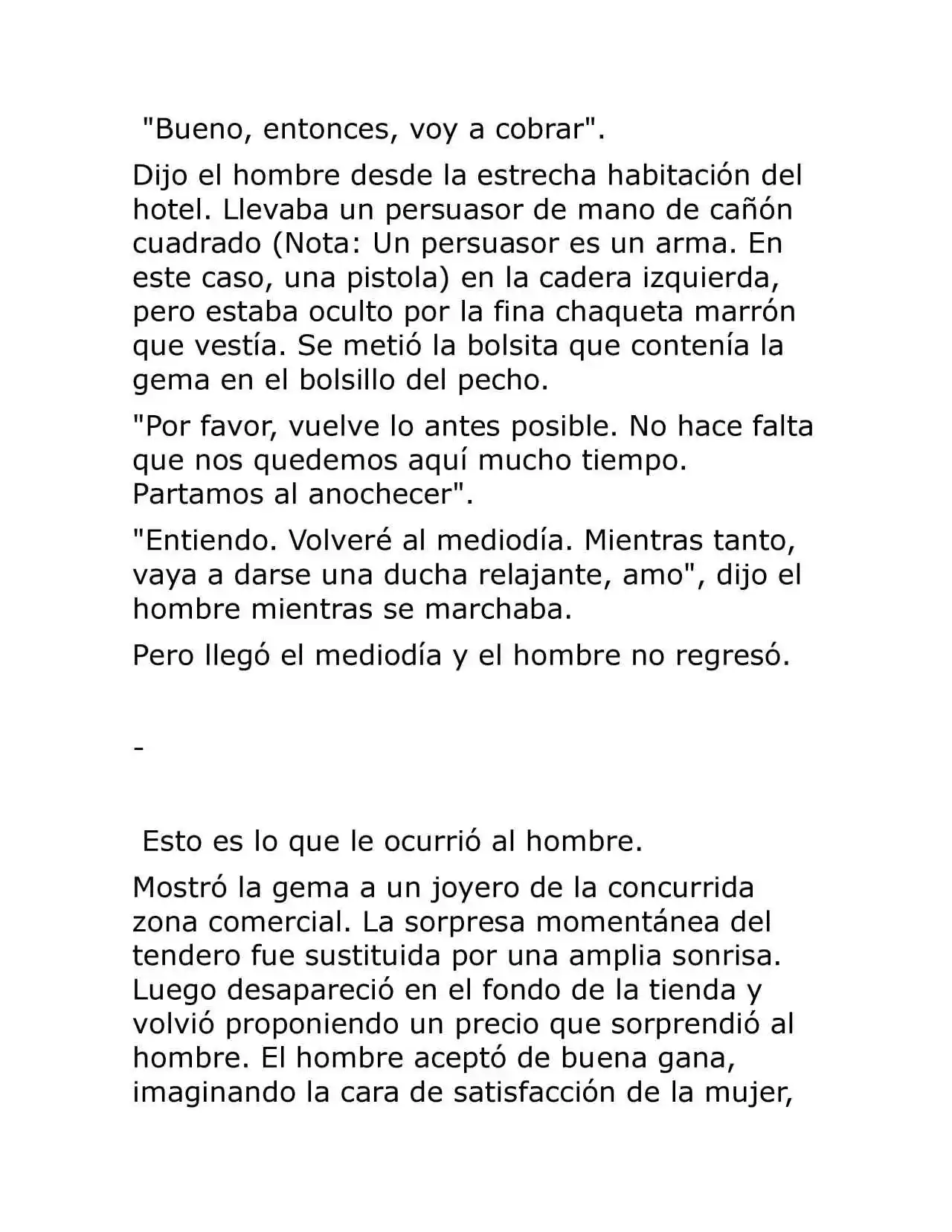 "Bueno, entonces, voy a cobrar".

Dijo el hombre desde la estrecha habitación del hotel. Llevaba un persuasor de mano de cañón cuadrado (Nota: Un persuasor es un arma. En este caso, una pistola) en la cadera izquierda, pero estaba oculto por la fina chaqueta marrón que vestía. Se metió la bolsita que contenía la gema en el bolsillo del pecho.

"Por favor, vuelve lo antes posible. No hace falta que nos quedemos aquí mucho tiempo. Partamos al anochecer".

"Entiendo. Volveré al mediodía. Mientras tanto, vaya a darse una ducha relajante, amo", dijo el hombre mientras se marchaba.

Pero llegó el mediodía y el hombre no regresó.

-

Esto es lo que le ocurrió al hombre.

Mostró la gema a un joyero de la concurrida zona comercial. La sorpresa momentánea del tendero fue sustituida por una amplia sonrisa. Luego desapareció en el fondo de la tienda y volvió proponiendo un precio que sorprendió al hombre. El hombre aceptó de buena gana, imaginando la cara de satisfacción de la mujer,